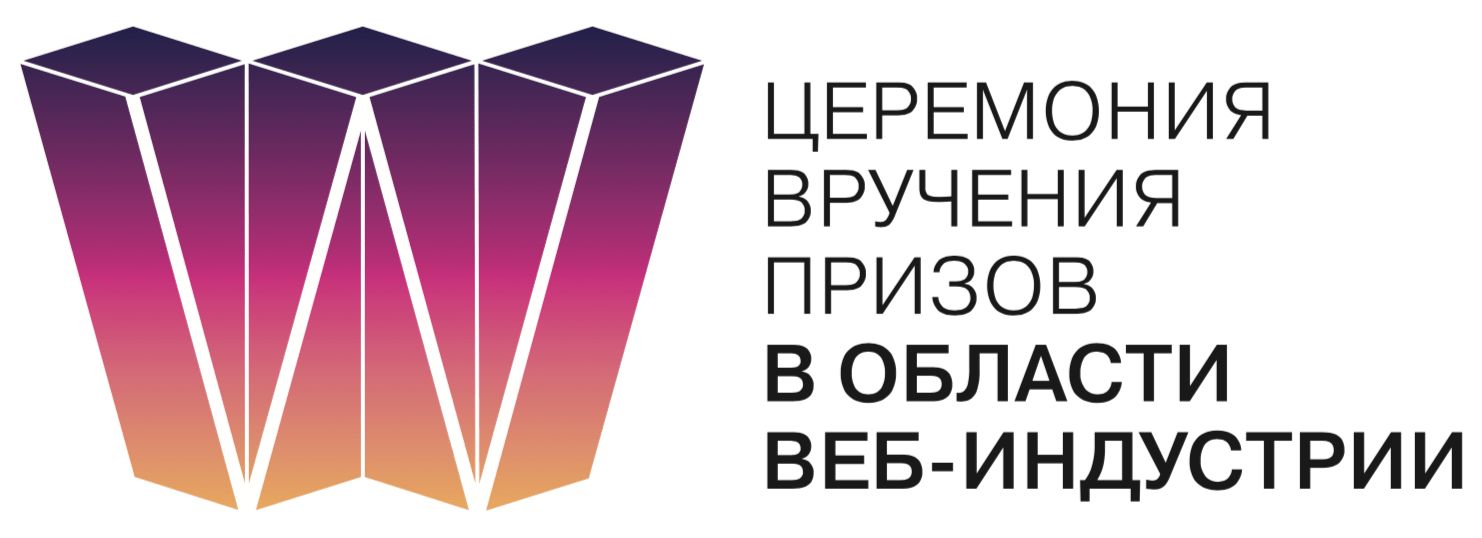 ЦЕРЕМОНИЯ
ВРУЧЕНИЯ
ПРИЗОВ
В ОБЛАСТИ
ВЕБ-ИНДУСТРИИ